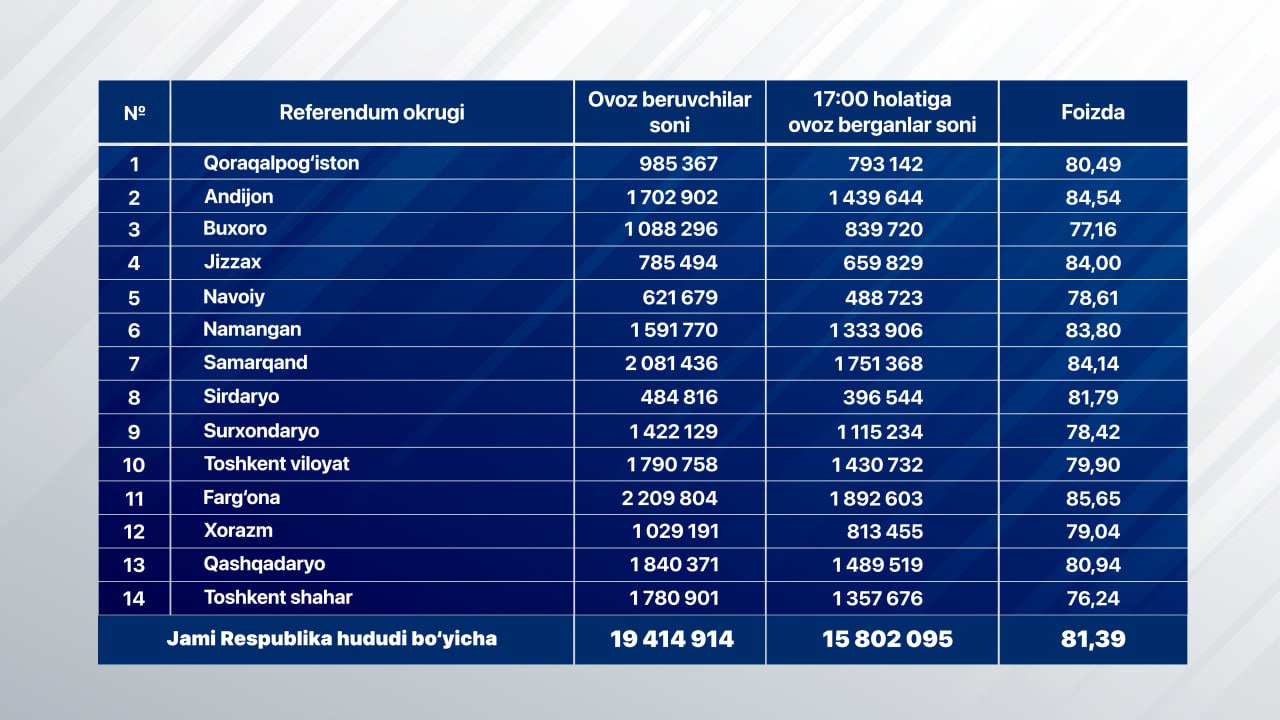 | № | Referendum okrugi | Ovoz beruvchilar soni | 17:00 holatiga ovoz berganlar soni | Foizda |
|---|---|---|---|---|
| 1 | Qoraqalpog‘iston | 985 367 | 793 142 | 80,49 |
| 2 | Andijon | 1 702 902 | 1 439 644 | 84,54 |
| 3 | Buxoro | 1 088 296 | 839 720 | 77,16 |
| 4 | Jizzax | 785 494 | 659 829 | 84,00 |
| 5 | Navoiy | 621 679 | 488 723 | 78,61 |
| 6 | Namangan | 1 591 770 | 1 333 906 | 83,80 |
| 7 | Samarqand | 2 081 436 | 1 751 368 | 84,14 |
| 8 | Sirdaryo | 484 816 | 396 544 | 81,79 |
| 9 | Surxondaryo | 1 422 129 | 1 115 234 | 78,42 |
| 10 | Toshkent viloyat | 1 790 758 | 1 430 732 | 79,90 |
| 11 | Farg‘ona | 2 209 804 | 1 892 603 | 85,65 |
| 12 | Xorazm | 1 029 191 | 813 455 | 79,04 |
| 13 | Qashqadaryo | 1 840 371 | 1 489 519 | 80,94 |
| 14 | Toshkent shahar | 1 780 901 | 1 357 676 | 76,24 |
| Jami Respublika hududi bo‘yicha | | 19 414 914 | 15 802 095 | 81,39 |